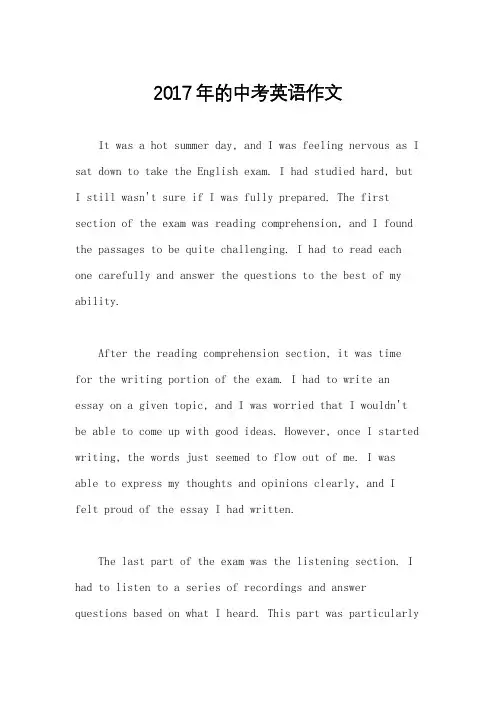 2017年的中考英语作文

It was a hot summer day, and I was feeling nervous as I sat down to take the English exam. I had studied hard, but I still wasn't sure if I was fully prepared. The first section of the exam was reading comprehension, and I found the passages to be quite challenging. I had to read each one carefully and answer the questions to the best of my ability.

After the reading comprehension section, it was time for the writing portion of the exam. I had to write an essay on a given topic, and I was worried that I wouldn't be able to come up with good ideas. However, once I started writing, the words just seemed to flow out of me. I was able to express my thoughts and opinions clearly, and I felt proud of the essay I had written.

The last part of the exam was the listening section. I had to listen to a series of recordings and answer questions based on what I heard. This part was particularly